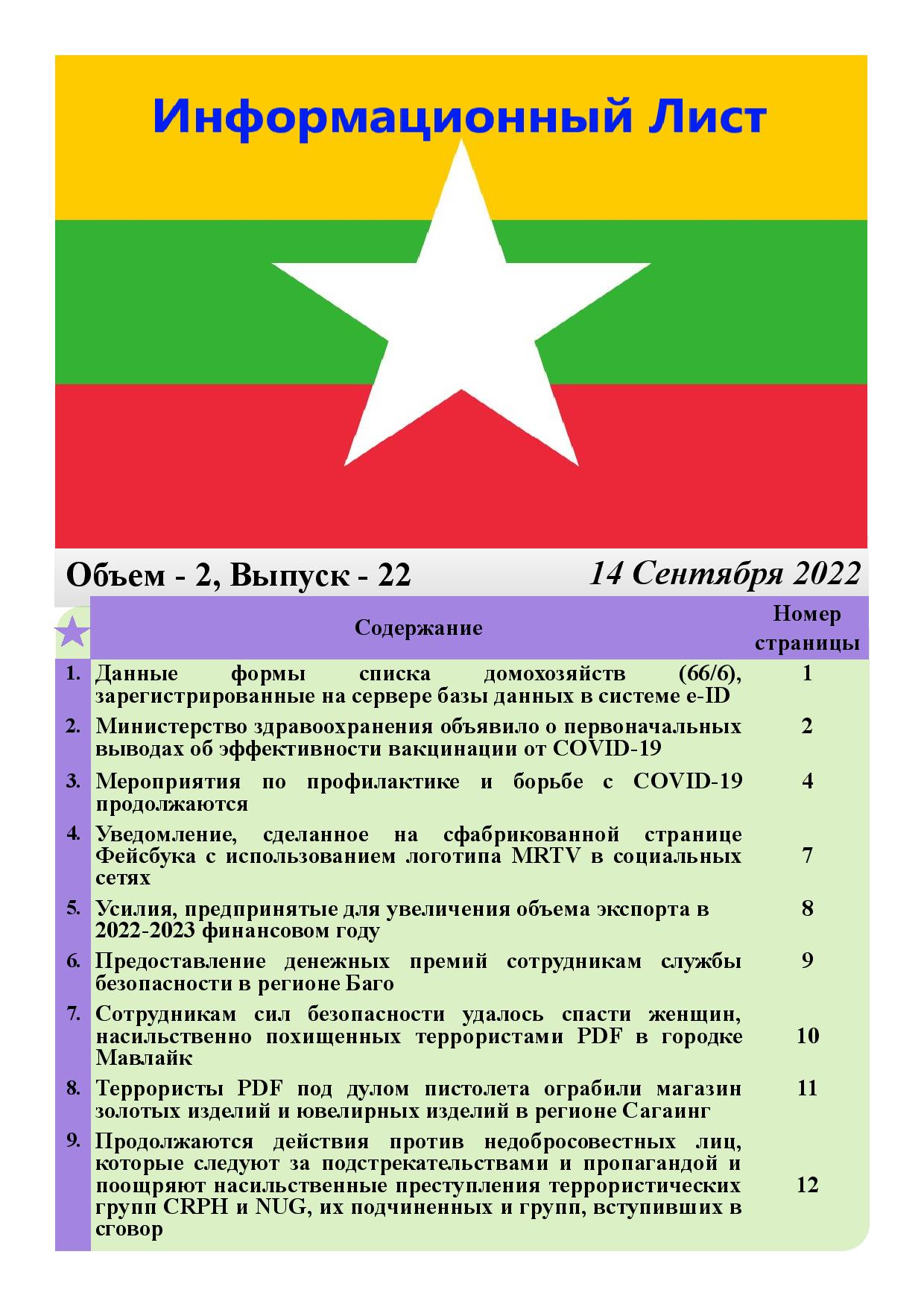 Информационный Лист

Объем - 2, Выпуск - 22

14 Сентября 2022

| | Содержание | Номер страницы |
|---|---|---|
| 1. | Данные формы списка домохозяйств (66/6), зарегистрированные на сервере базы данных в системе e-ID | 1 |
| 2. | Министерство здравоохранения объявило о первоначальных выводах об эффективности вакцинации от COVID-19 | 2 |
| 3. | Мероприятия по профилактике и борьбе с COVID-19 продолжаются | 4 |
| 4. | Уведомление, сделанное на сфабрикованной странице Фейсбука с использованием логотипа MRTV в социальных сетях | 7 |
| 5. | Усилия, предпринятые для увеличения объема экспорта в 2022-2023 финансовом году | 8 |
| 6. | Предоставление денежных премий сотрудникам службы безопасности в регионе Баго | 9 |
| 7. | Сотрудникам сил безопасности удалось спасти женщин, насильственно похищенных террористами PDF в городке Мавлайк | 10 |
| 8. | Террористы PDF под дулом пистолета ограбили магазин золотых изделий и ювелирных изделий в регионе Сагаинг | 11 |
| 9. | Продолжаются действия против недобросовестных лиц, которые следуют за подстрекательствами и пропагандой и поощряют насильственные преступления террористических групп CRPH и NUG, их подчиненных и групп, вступивших в сговор | 12 |